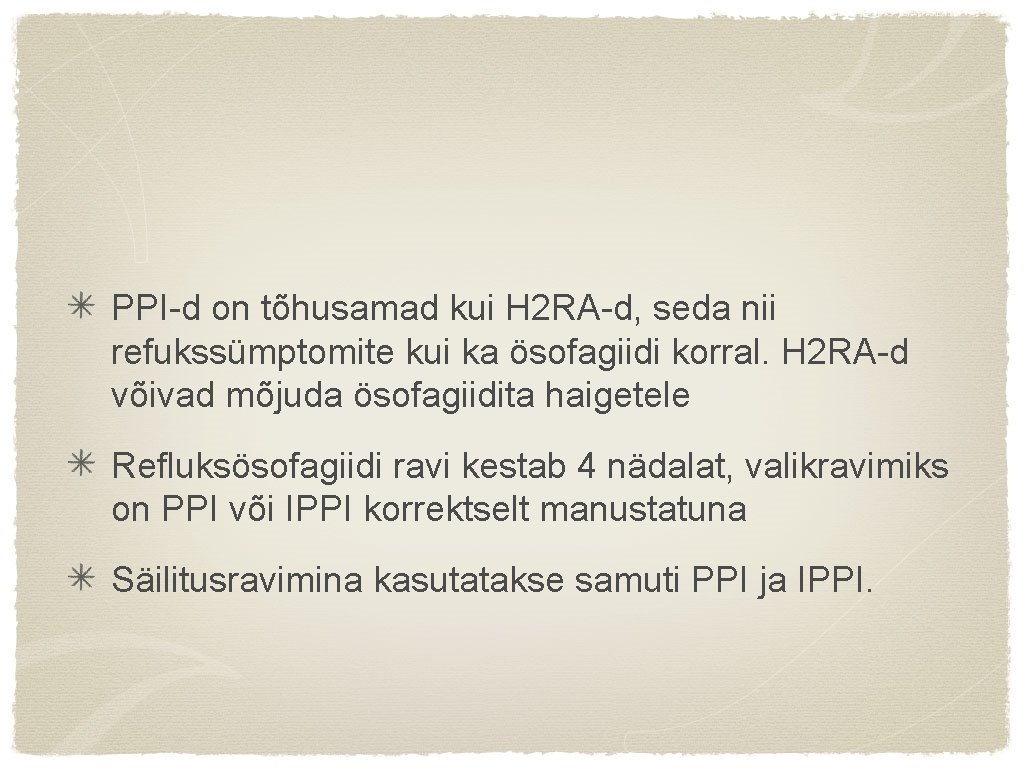 ✳ PPI-d on tõhusamad kui H2RA-d, seda nii refukssümptomite kui ka ösofagiidi korral. H2RA-d võivad mõjuda ösofagiidita haigetele

✳ Refluksösofagiidi ravi kestab 4 nädalat, valikravimiks on PPI või IPPI korrektselt manustatuna

✳ Säilitusravimina kasutatakse samuti PPI ja IPPI.